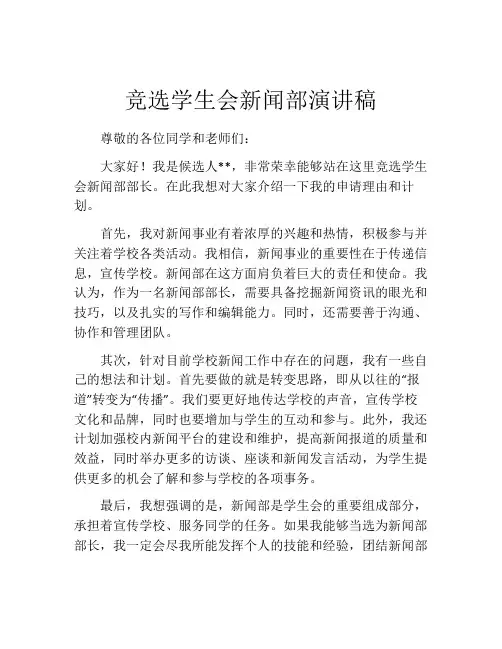 竞选学生会新闻部演讲稿

尊敬的各位同学和老师们：

大家好！我是候选人**，非常荣幸能够站在这里竞选学生会新闻部部长。在此我想对大家介绍一下我的申请理由和计划。

首先，我对新闻事业有着浓厚的兴趣和热情，积极参与并关注着学校各类活动。我相信，新闻事业的重要性在于传递信息，宣传学校。新闻部在这方面肩负着巨大的责任和使命。我认为，作为一名新闻部部长，需要具备挖掘新闻资讯的眼光和技巧，以及扎实的写作和编辑能力。同时，还需要善于沟通、协作和管理团队。

其次，针对目前学校新闻工作中存在的问题，我有一些自己的想法和计划。首先要做的就是转变思路，即从以往的“报道”转变为“传播”。我们要更好地传达学校的声音，宣传学校文化和品牌，同时也要增加与学生的互动和参与。此外，我还计划加强校内新闻平台的建设和维护，提高新闻报道的质量和效益，同时举办更多的访谈、座谈和新闻发言活动，为学生提供更多的机会了解和参与学校的各项事务。

最后，我想强调的是，新闻部是学生会的重要组成部分，承担着宣传学校、服务同学的任务。如果我能够当选为新闻部部长，我一定会尽我所能发挥个人的技能和经验，团结新闻部